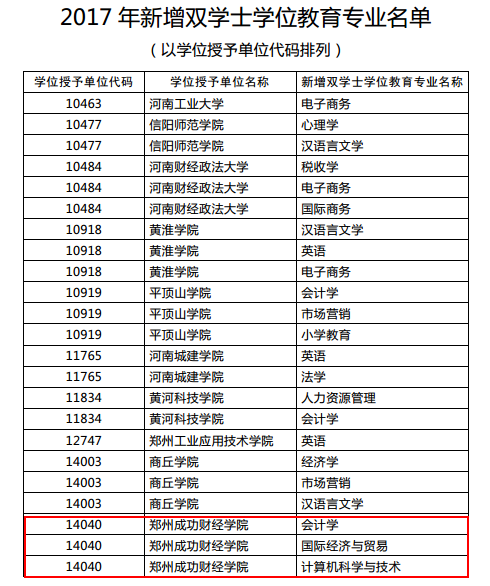 2017 年新增双学士学位教育专业名单

（以学位授予单位代码排列）

| 学位授予单位代码 | 学位授予单位名称 | 新增双学士学位教育专业名称 |
|---|---|---|
| 10463 | 河南工业大学 | 电子商务 |
| 10477 | 信阳师范学院 | 心理学 |
| 10477 | 信阳师范学院 | 汉语言文学 |
| 10484 | 河南财经政法大学 | 税收学 |
| 10484 | 河南财经政法大学 | 电子商务 |
| 10484 | 河南财经政法大学 | 国际商务 |
| 10918 | 黄淮学院 | 汉语言文学 |
| 10918 | 黄淮学院 | 英语 |
| 10918 | 黄淮学院 | 电子商务 |
| 10919 | 平顶山学院 | 会计学 |
| 10919 | 平顶山学院 | 市场营销 |
| 10919 | 平顶山学院 | 小学教育 |
| 11765 | 河南城建学院 | 英语 |
| 11765 | 河南城建学院 | 法学 |
| 11834 | 黄河科技学院 | 人力资源管理 |
| 11834 | 黄河科技学院 | 会计学 |
| 12747 | 郑州工业应用技术学院 | 英语 |
| 14003 | 商丘学院 | 经济学 |
| 14003 | 商丘学院 | 市场营销 |
| 14003 | 商丘学院 | 汉语言文学 |
| 14040 | 郑州成功财经学院 | 会计学 |
| 14040 | 郑州成功财经学院 | 国际经济与贸易 |
| 14040 | 郑州成功财经学院 | 计算机科学与技术 |